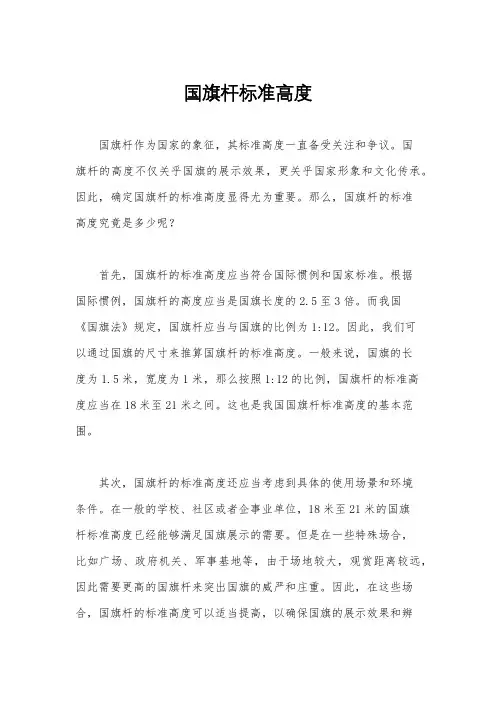 国旗杆标准高度

国旗杆作为国家的象征，其标准高度一直备受关注和争议。国旗杆的高度不仅关乎国旗的展示效果，更关乎国家形象和文化传承。因此，确定国旗杆的标准高度显得尤为重要。那么，国旗杆的标准高度究竟是多少呢？

首先，国旗杆的标准高度应当符合国际惯例和国家标准。根据国际惯例，国旗杆的高度应当是国旗长度的 2.5 至 3 倍。而我国《国旗法》规定，国旗杆应当与国旗的比例为 1:12。因此，我们可以通过国旗的尺寸来推算国旗杆的标准高度。一般来说，国旗的长度为 1.5 米，宽度为 1 米，那么按照 1:12 的比例，国旗杆的标准高度应当在 18 米至 21 米之间。这也是我国国旗杆标准高度的基本范围。

其次，国旗杆的标准高度还应当考虑到具体的使用场景和环境条件。在一般的学校、社区或者企事业单位，18 米至 21 米的国旗杆标准高度已经能够满足国旗展示的需要。但是在一些特殊场合，比如广场、政府机关、军事基地等，由于场地较大，观赏距离较远，因此需要更高的国旗杆来突出国旗的威严和庄重。因此，在这些场合，国旗杆的标准高度可以适当提高，以确保国旗的展示效果和辨